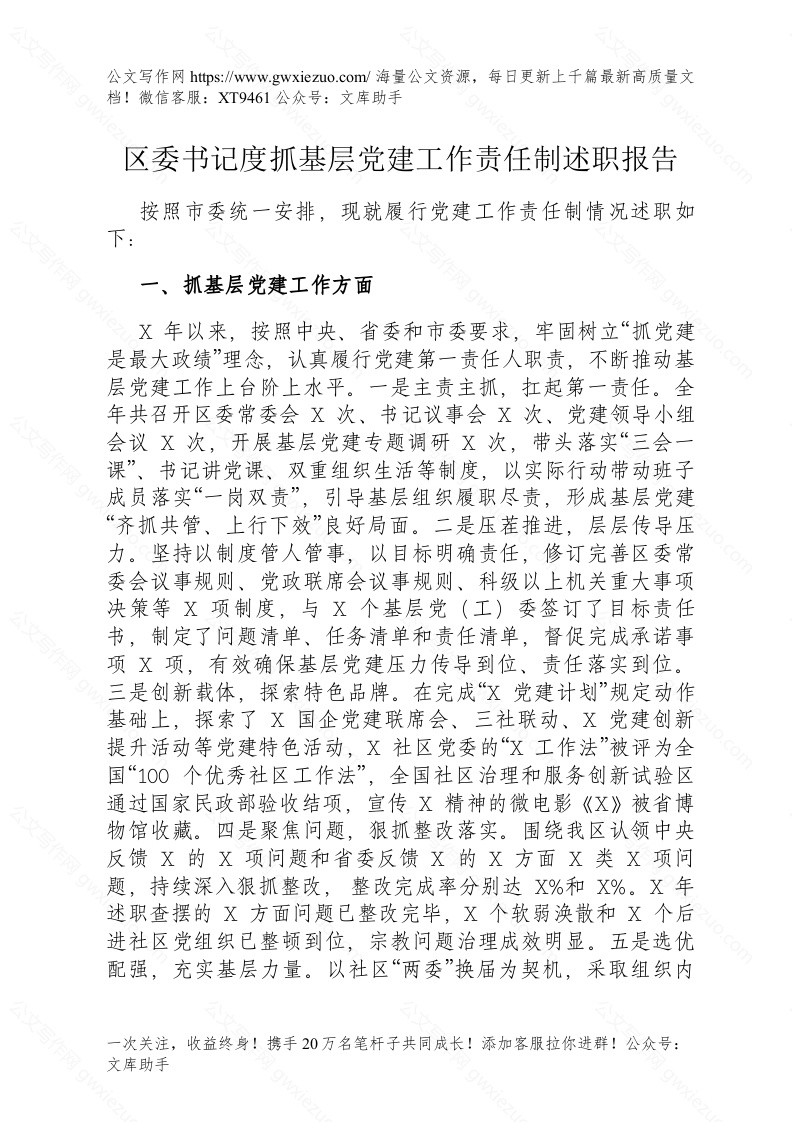 公文写作网 https://www.gwxiezuo.com/ 海量公文资源，每日更新上千篇最新高质量文档！微信客服：XT9461 公众号：文库助手

区委书记度抓基层党建工作责任制述职报告

按照市委统一安排，现就履行党建工作责任制情况述职如下：

一、抓基层党建工作方面

X 年以来，按照中央、省委和市委要求，牢固树立“抓党建是最大政绩”理念，认真履行党建第一责任人职责，不断推动基层党建工作上台阶上水平。一是主责主抓，扛起第一责任。全年共召开区委常委会 X 次、书记议事会 X 次、党建领导小组会议 X 次，开展基层党建专题调研 X 次，带头落实“三会一课”、书记讲党课、双重组织生活等制度，以实际行动带动班子成员落实“一岗双责”，引导基层组织履职尽责，形成基层党建“齐抓共管、上行下效”良好局面。二是压茬推进，层层传导压力。坚持以制度管人管事，以目标明确责任，修订完善区委常委会议事规则、党政联席会议事规则、科级以上机关重大事项决策等 X 项制度，与 X 个基层党（工）委签订了目标责任书，制定了问题清单、任务清单和责任清单，督促完成承诺事项 X 项，有效确保基层党建压力传导到位、责任落实到位。三是创新载体，探索特色品牌。在完成“X 党建计划”规定动作基础上，探索了 X 国企党建联席会、三社联动、X 党建创新提升活动等党建特色活动，X 社区党委的“X 工作法”被评为全国“100 个优秀社区工作法”，全国社区治理和服务创新试验区通过国家民政部验收结项，宣传 X 精神的微电影《X》被省博物馆收藏。四是聚焦问题，狠抓整改落实。围绕我区认领中央反馈 X 的 X 项问题和省委反馈 X 的 X 方面 X 类 X 项问题，持续深入狠抓整改，整改完成率分别达 X%和 X%。X 年述职查摆的 X 方面问题已整改完毕，X 个软弱涣散和 X 个后进社区党组织已整顿到位，宗教问题治理成效明显。五是选优配强，充实基层力量。以社区“两委”换届为契机，采取组织内

一次关注，收益终身！携手 20 万名笔杆子共同成长！添加客服拉你进群！公众号：文库助手